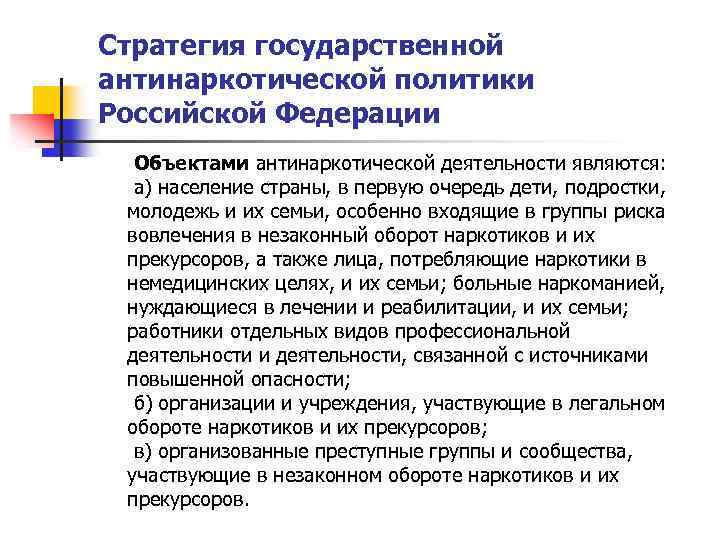 Стратегия государственной антинаркотической политики Российской Федерации

Объектами антинаркотической деятельности являются:
а) население страны, в первую очередь дети, подростки, молодежь и их семьи, особенно входящие в группы риска вовлечения в незаконный оборот наркотиков и их прекурсоров, а также лица, потребляющие наркотики в немедицинских целях, и их семьи; больные наркоманией, нуждающиеся в лечении и реабилитации, и их семьи; работники отдельных видов профессиональной деятельности и деятельности, связанной с источниками повышенной опасности;
б) организации и учреждения, участвующие в легальном обороте наркотиков и их прекурсоров;
в) организованные преступные группы и сообщества, участвующие в незаконном обороте наркотиков и их прекурсоров.